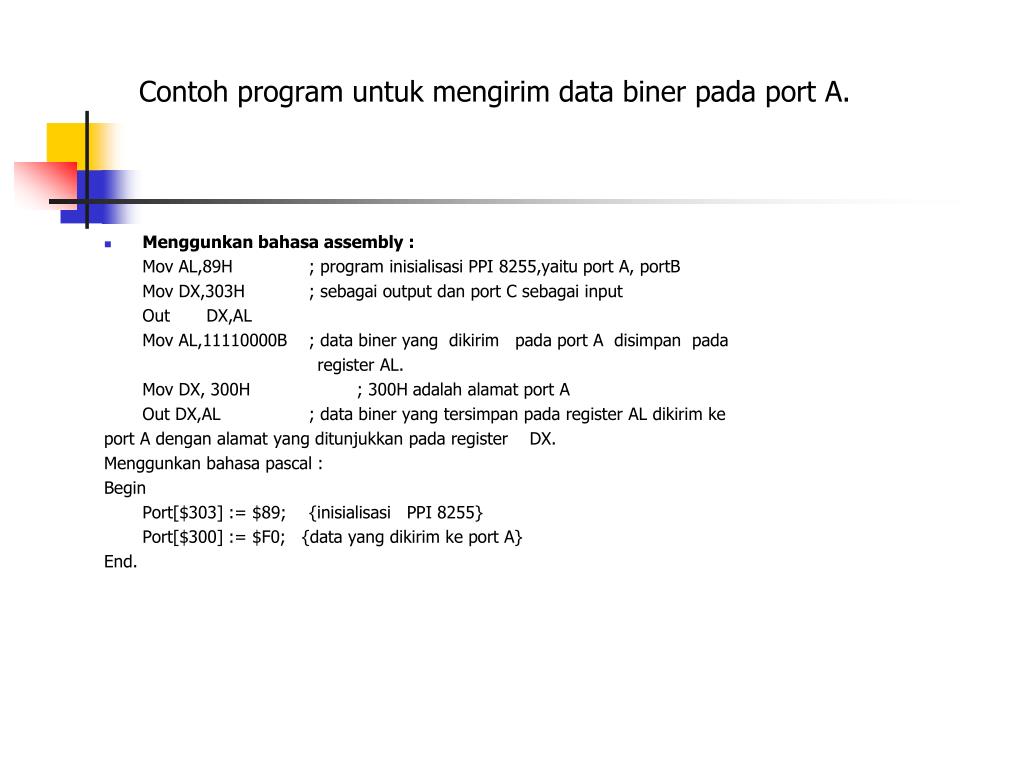 Contoh program untuk mengirim data biner pada port A.

Menggunkan bahasa assembly :
Mov AL,89H ; program inisialisasi PPI 8255,yaitu port A, portB
Mov DX,303H ; sebagai output dan port C sebagai input
Out DX,AL
Mov AL,11110000B ; data biner yang dikirim pada port A disimpan pada register AL.
Mov DX, 300H ; 300H adalah alamat port A
Out DX,AL ; data biner yang tersimpan pada register AL dikirim ke port A dengan alamat yang ditunjukkan pada register DX.
Menggunkan bahasa pascal :
Begin
Port[$303] := $89; {inisialisasi PPI 8255}
Port[$300] := $F0; {data yang dikirim ke port A}
End.